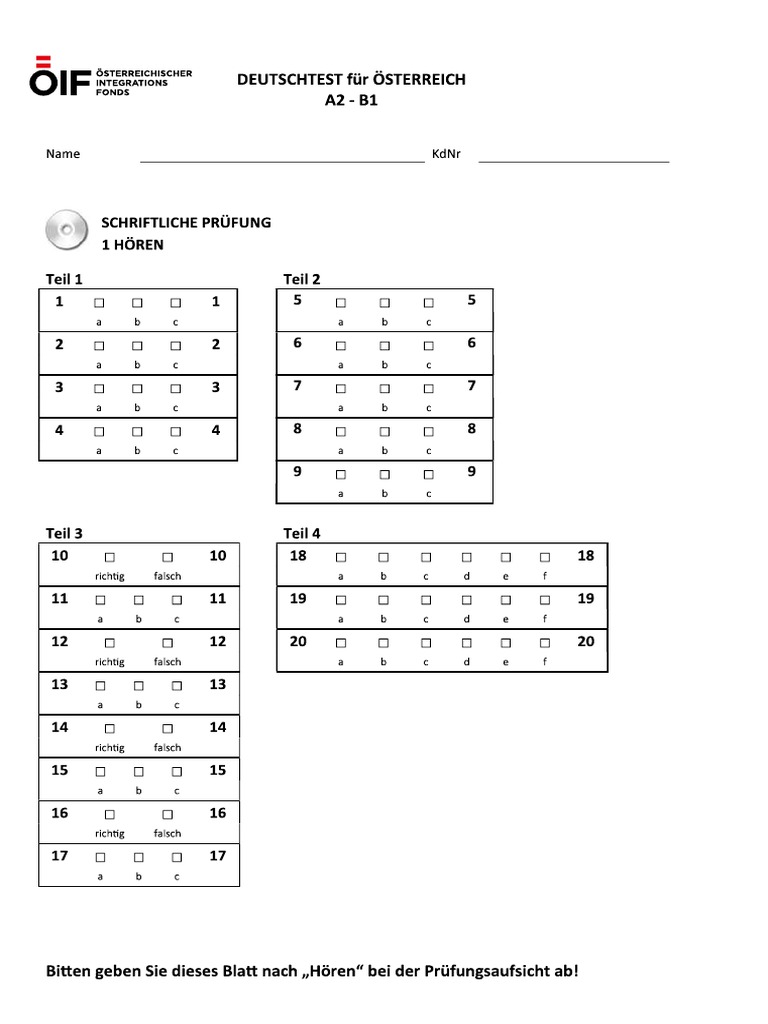 ÖIF ÖSTERREICHISCHER INTEGRATIONS FONDS

DEUTSCHTEST für ÖSTERREICH
A2 - B1

Name ____ KdNr ____

SCHRIFTLICHE PRÜFUNG
1 HÖREN

Teil 1

1 ☐ ☐ ☐ 1
a b c

2 ☐ ☐ ☐ 2
a b c

3 ☐ ☐ ☐ 3
a b c

4 ☐ ☐ ☐ 4
a b c

Teil 2

5 ☐ ☐ ☐ 5
a b c

6 ☐ ☐ ☐ 6
a b c

7 ☐ ☐ ☐ 7
a b c

8 ☐ ☐ ☐ 8
a b c

9 ☐ ☐ ☐ 9
a b c

Teil 3

10 ☐ ☐ 10
richtig falsch

11 ☐ ☐ ☐ 11
a b c

12 ☐ ☐ 12
richtig falsch

13 ☐ ☐ ☐ 13
a b c

14 ☐ ☐ 14
richtig falsch

15 ☐ ☐ ☐ 15
a b c

16 ☐ ☐ 16
richtig falsch

17 ☐ ☐ ☐ 17
a b c

Teil 4

18 ☐ ☐ ☐ ☐ ☐ ☐ 18
a b c d e f

19 ☐ ☐ ☐ ☐ ☐ ☐ 19
a b c d e f

20 ☐ ☐ ☐ ☐ ☐ ☐ 20
a b c d e f

Bitten geben Sie dieses Blatt nach „Hören“ bei der Prüfungsaufsicht ab!